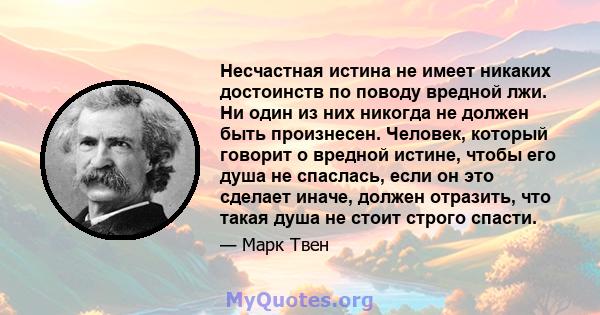 Несчастная истина не имеет никаких достоинств по поводу вредной лжи. Ни один из них никогда не должен быть произнесен. Человек, который говорит о вредной истине, чтобы его душа не спаслась, если он это сделает иначе, должен отразить, что такая душа не стоит строго спасти.

— Марк Твен

MyQuotes.org